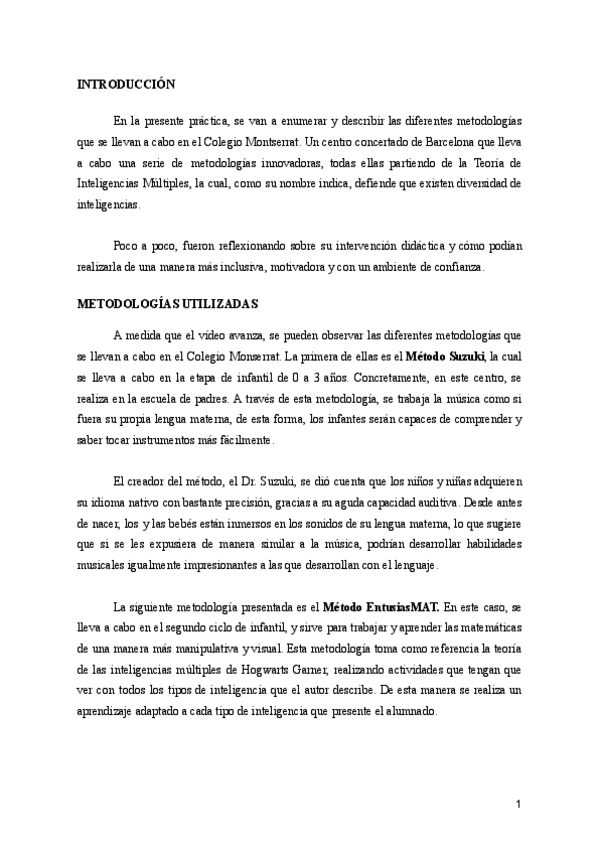 INTRODUCCIÓN

En la presente práctica, se van a enumerar y describir las diferentes metodologías que se llevan a cabo en el Colegio Montserrat. Un centro concertado de Barcelona que lleva a cabo una serie de metodologías innovadoras, todas ellas partiendo de la Teoría de Inteligencias Múltiples, la cual, como su nombre indica, defiende que existen diversidad de inteligencias.

Poco a poco, fueron reflexionando sobre su intervención didáctica y cómo podían realizarla de una manera más inclusiva, motivadora y con un ambiente de confianza.

METODOLOGÍAS UTILIZADAS

A medida que el vídeo avanza, se pueden observar las diferentes metodologías que se llevan a cabo en el Colegio Monserrat. La primera de ellas es el Método Suzuki, la cual se lleva a cabo en la etapa de infantil de 0 a 3 años. Concretamente, en este centro, se realiza en la escuela de padres. A través de esta metodología, se trabaja la música como si fuera su propia lengua materna, de esta forma, los infantes serán capaces de comprender y saber tocar instrumentos más fácilmente.

El creador del método, el Dr. Suzuki, se dió cuenta que los niños y niñas adquieren su idioma nativo con bastante precisión, gracias a su aguda capacidad auditiva. Desde antes de nacer, los y las bebés están inmersos en los sonidos de su lengua materna, lo que sugiere que si se les expusiera de manera similar a la música, podrían desarrollar habilidades musicales igualmente impresionantes a las que desarrollan con el lenguaje.

La siguiente metodología presentada es el Método EntusiasMAT. En este caso, se lleva a cabo en el segundo ciclo de infantil, y sirve para trabajar y aprender las matemáticas de una manera más manipulativa y visual. Esta metodología toma como referencia la teoría de las inteligencias múltiples de Hogwarts Garner, realizando actividades que tengan que ver con todos los tipos de inteligencia que el autor describe. De esta manera se realiza un aprendizaje adaptado a cada tipo de inteligencia que presente el alumnado.

1